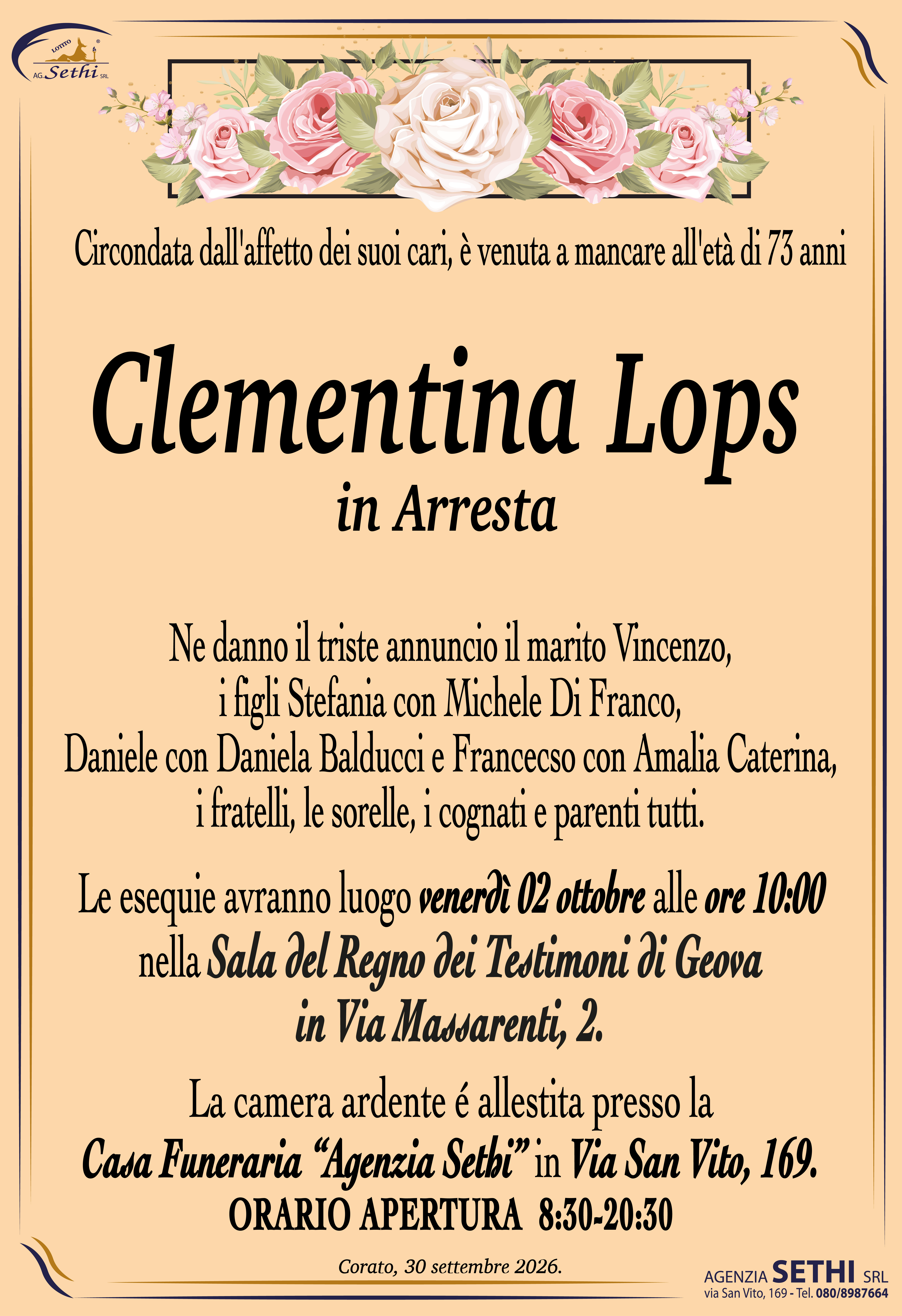 LOTITO AG. Sethi SRL

Circondata dall'affetto dei suoi cari, è venuta a mancare all'età di 73 anni

Clementina Lops
in Arresta

Ne danno il triste annuncio il marito Vincenzo, i figli Stefania con Michele Di Franco, Daniele con Daniela Balducci e Francecso con Amalia Caterina, i fratelli, le sorelle, i cognati e parenti tutti.

Le esequie avranno luogo venerdì 02 ottobre alle ore 10:00 nella Sala del Regno dei Testimoni di Geova in Via Massarenti, 2.

La camera ardente é allestita presso la Casa Funeraria "Agenzia Sethi" in Via San Vito, 169.
ORARIO APERTURA 8:30-20:30

Corato, 30 settembre 2026.

AGENZIA SETHI SRL
via San Vito, 169 - Tel. 080/8987664